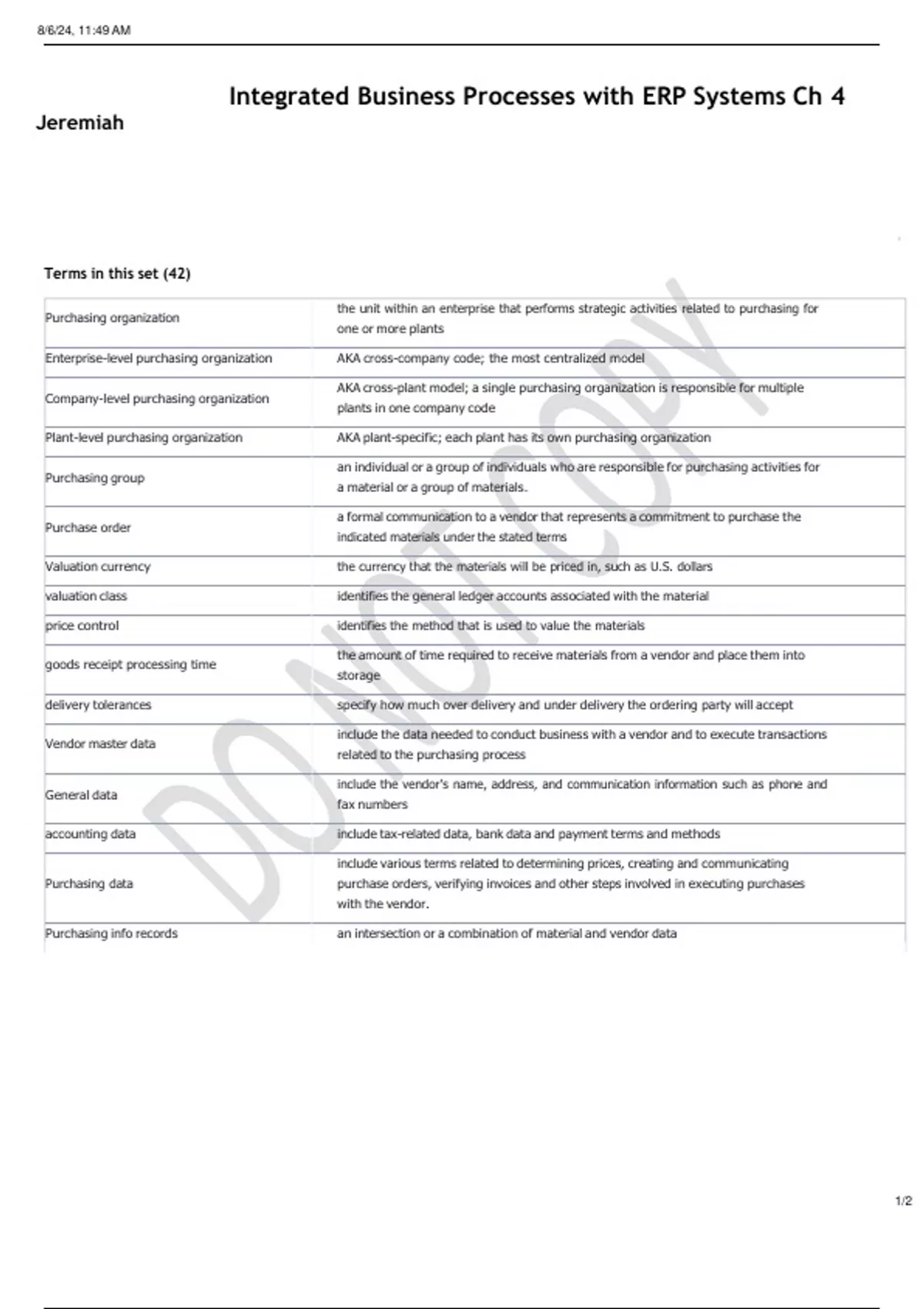 8/6/24, 11:49 AM

Integrated Business Processes with ERP Systems Ch 4

Jeremiah

Terms in this set (42)

| | |
|---|---|
| Purchasing organization | the unit within an enterprise that performs strategic activities related to purchasing for one or more plants |
| Enterprise-level purchasing organization | AKA cross-company code; the most centralized model |
| Company-level purchasing organization | AKA cross-plant model; a single purchasing organization is responsible for multiple plants in one company code |
| Plant-level purchasing organization | AKA plant-specific; each plant has its own purchasing organization |
| Purchasing group | an individual or a group of individuals who are responsible for purchasing activities for a material or a group of materials. |
| Purchase order | a formal communication to a vendor that represents a commitment to purchase the indicated materials under the stated terms |
| Valuation currency | the currency that the materials will be priced in, such as U.S. dollars |
| valuation class | identifies the general ledger accounts associated with the material |
| price control | identifies the method that is used to value the materials |
| goods receipt processing time | the amount of time required to receive materials from a vendor and place them into storage |
| delivery tolerances | specify how much over delivery and under delivery the ordering party will accept |
| Vendor master data | include the data needed to conduct business with a vendor and to execute transactions related to the purchasing process |
| General data | include the vendor's name, address, and communication information such as phone and fax numbers |
| accounting data | include tax-related data, bank data and payment terms and methods |
| Purchasing data | include various terms related to determining prices, creating and communicating purchase orders, verifying invoices and other steps involved in executing purchases with the vendor. |
| Purchasing info records | an intersection or a combination of material and vendor data |

DO NOT COPY

1/2